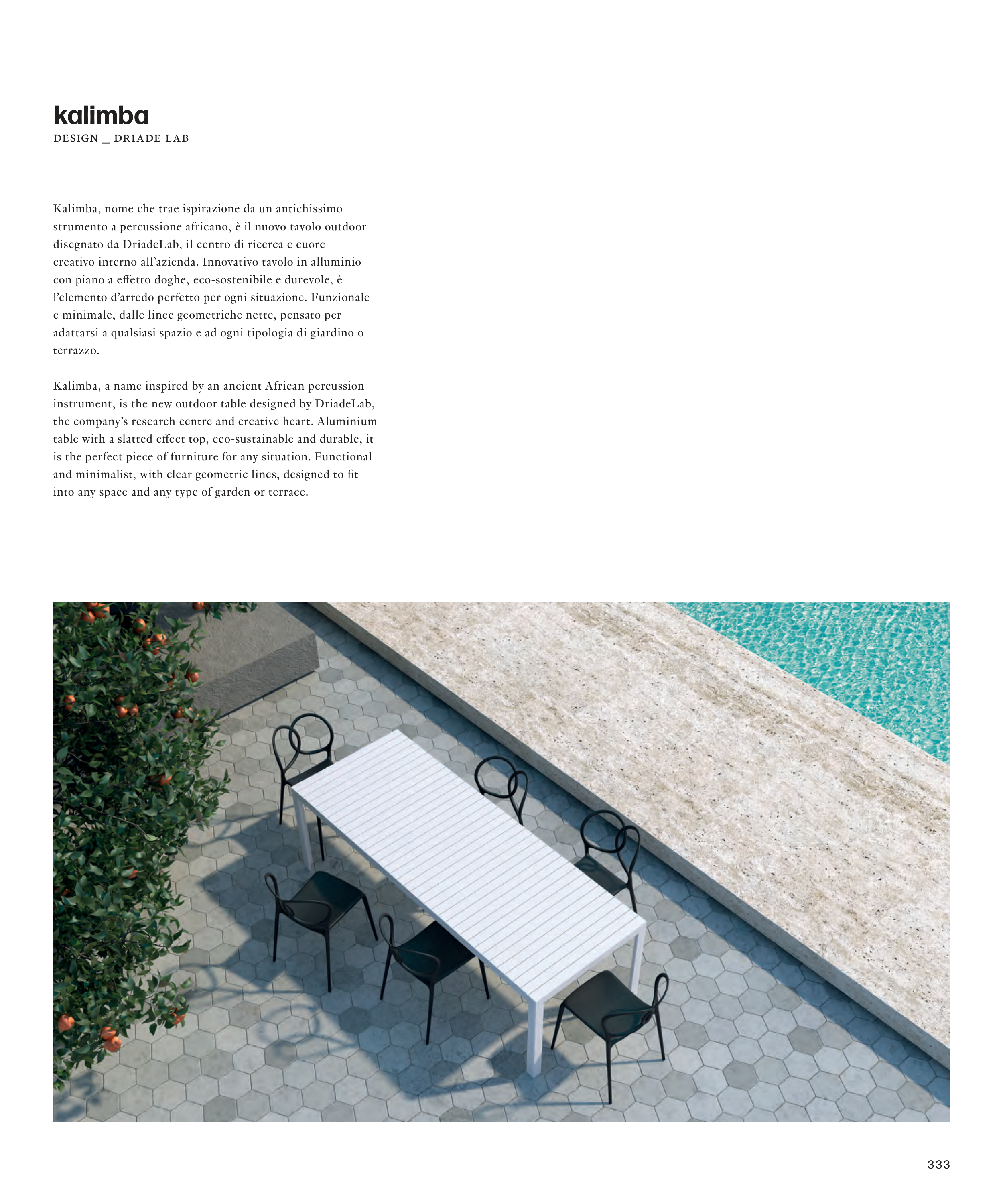 kalimba
DESIGN _ DRIADE LAB

Kalimba, nome che trae ispirazione da un antichissimo strumento a percussione africano, è il nuovo tavolo outdoor disegnato da DriadeLab, il centro di ricerca e cuore creativo interno all'azienda. Innovativo tavolo in alluminio con piano a effetto doghe, eco-sostenibile e durevole, è l'elemento d'arredo perfetto per ogni situazione. Funzionale e minimale, dalle linee geometriche nette, pensato per adattarsi a qualsiasi spazio e ad ogni tipologia di giardino o terrazzo.

Kalimba, a name inspired by an ancient African percussion instrument, is the new outdoor table designed by DriadeLab, the company's research centre and creative heart. Aluminium table with a slatted effect top, eco-sustainable and durable, it is the perfect piece of furniture for any situation. Functional and minimalist, with clear geometric lines, designed to fit into any space and any type of garden or terrace.

333